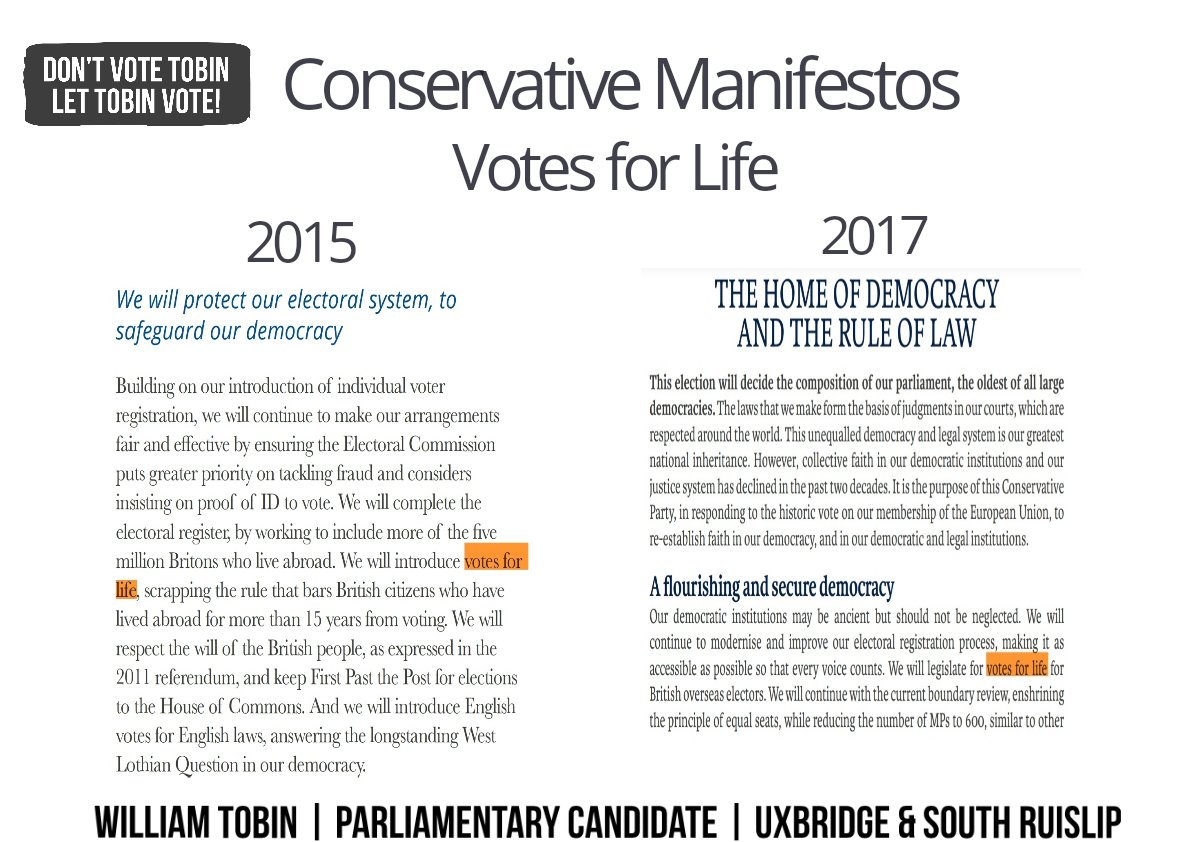 DON'T VOTE TOBIN LET TOBIN VOTE!

Conservative Manifestos
Votes for Life

2015

We will protect our electoral system, to safeguard our democracy

Building on our introduction of individual voter registration, we will continue to make our arrangements fair and effective by ensuring the Electoral Commission puts greater priority on tackling fraud and considers insisting on proof of ID to vote. We will complete the electoral register, by working to include more of the five million Britons who live abroad. We will introduce votes for life, scrapping the rule that bars British citizens who have lived abroad for more than 15 years from voting. We will respect the will of the British people, as expressed in the 2011 referendum, and keep First Past the Post for elections to the House of Commons. And we will introduce English votes for English laws, answering the longstanding West Lothian Question in our democracy.

2017

THE HOME OF DEMOCRACY AND THE RULE OF LAW

This election will decide the composition of our parliament, the oldest of all large democracies. The laws that we make form the basis of judgments in our courts, which are respected around the world. This unequalled democracy and legal system is our greatest national inheritance. However, collective faith in our democratic institutions and our justice system has declined in the past two decades. It is the purpose of this Conservative Party, in responding to the historic vote on our membership of the European Union, to re-establish faith in our democracy, and in our democratic and legal institutions.

A flourishing and secure democracy

Our democratic institutions may be ancient but should not be neglected. We will continue to modernise and improve our electoral registration process, making it as accessible as possible so that every voice counts. We will legislate for votes for life for British overseas electors. We will continue with the current boundary review, enshrining the principle of equal seats, while reducing the number of MPs to 600, similar to other

WILLIAM TOBIN | PARLIAMENTARY CANDIDATE | UXBRIDGE & SOUTH RUISLIP